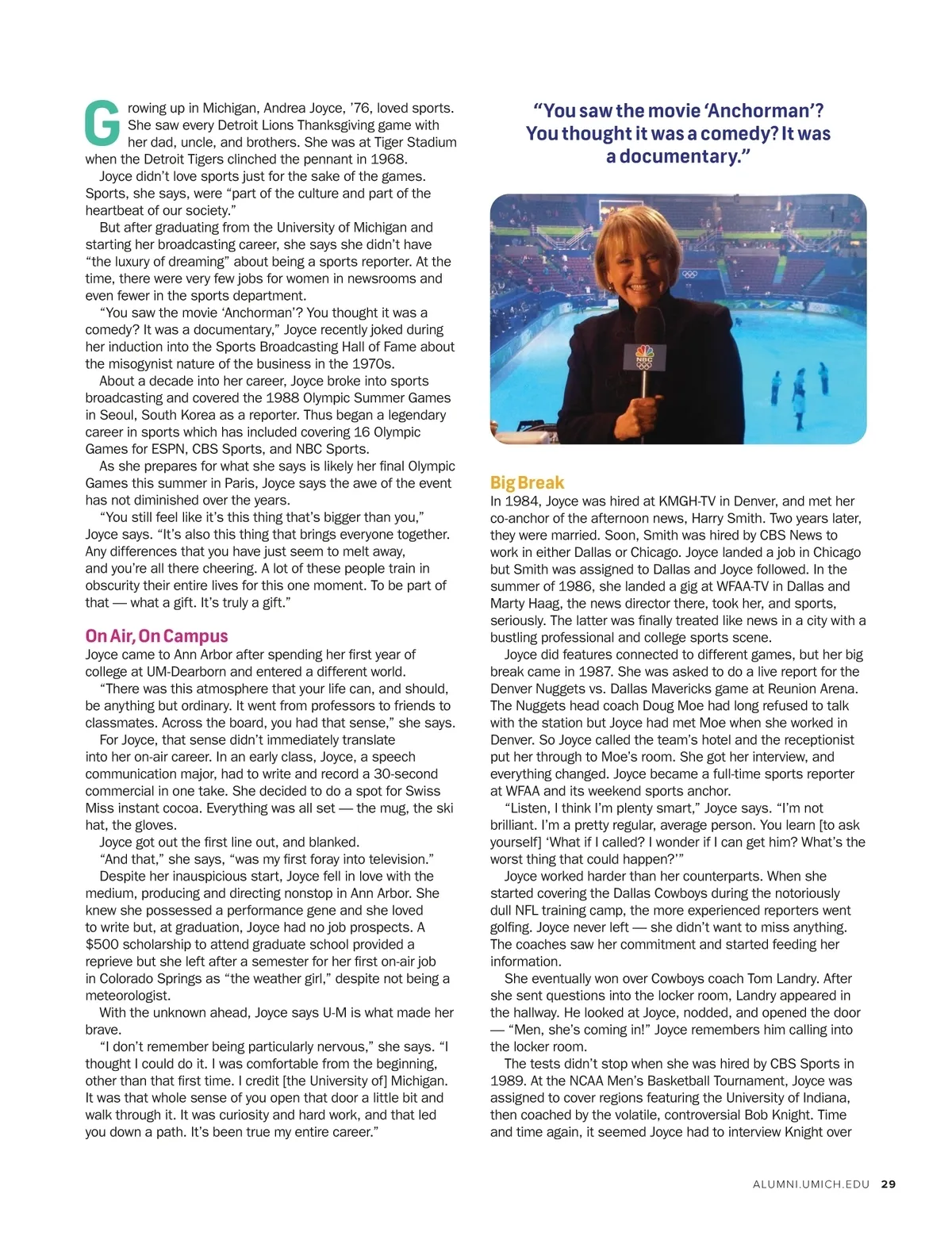 Growing up in Michigan, Andrea Joyce, ’76, loved sports. She saw every Detroit Lions Thanksgiving game with her dad, uncle, and brothers. She was at Tiger Stadium when the Detroit Tigers clinched the pennant in 1968.

Joyce didn’t love sports just for the sake of the games. Sports, she says, were “part of the culture and part of the heartbeat of our society.”

But after graduating from the University of Michigan and starting her broadcasting career, she says she didn’t have “the luxury of dreaming” about being a sports reporter. At the time, there were very few jobs for women in newsrooms and even fewer in the sports department.

“You saw the movie ‘Anchorman’? You thought it was a comedy? It was a documentary,” Joyce recently joked during her induction into the Sports Broadcasting Hall of Fame about the misogynist nature of the business in the 1970s.

About a decade into her career, Joyce broke into sports broadcasting and covered the 1988 Olympic Summer Games in Seoul, South Korea as a reporter. Thus began a legendary career in sports which has included covering 16 Olympic Games for ESPN, CBS Sports, and NBC Sports.

As she prepares for what she says is likely her final Olympic Games this summer in Paris, Joyce says the awe of the event has not diminished over the years.

“You still feel like it’s this thing that’s bigger than you,” Joyce says. “It’s also this thing that brings everyone together. Any differences that you have just seem to melt away, and you’re all there cheering. A lot of these people train in obscurity their entire lives for this one moment. To be part of that — what a gift. It’s truly a gift.”

On Air, On Campus

Joyce came to Ann Arbor after spending her first year of college at UM-Dearborn and entered a different world.

“There was this atmosphere that your life can, and should, be anything but ordinary. It went from professors to friends to classmates. Across the board, you had that sense,” she says.

For Joyce, that sense didn’t immediately translate into her on-air career. In an early class, Joyce, a speech communication major, had to write and record a 30-second commercial in one take. She decided to do a spot for Swiss Miss instant cocoa. Everything was all set — the mug, the ski hat, the gloves.

Joyce got out the first line out, and blanked.

“And that,” she says, “was my first foray into television.”

Despite her inauspicious start, Joyce fell in love with the medium, producing and directing nonstop in Ann Arbor. She knew she possessed a performance gene and she loved to write but, at graduation, Joyce had no job prospects. A $500 scholarship to attend graduate school provided a reprieve but she left after a semester for her first on-air job in Colorado Springs as “the weather girl,” despite not being a meteorologist.

With the unknown ahead, Joyce says U-M is what made her brave.

“I don’t remember being particularly nervous,” she says. “I thought I could do it. I was comfortable from the beginning, other than that first time. I credit [the University of] Michigan. It was that whole sense of you open that door a little bit and walk through it. It was curiosity and hard work, and that led you down a path. It’s been true my entire career.”

“You saw the movie ‘Anchorman’? You thought it was a comedy? It was a documentary.”

NBC

Big Break

In 1984, Joyce was hired at KMGH-TV in Denver, and met her co-anchor of the afternoon news, Harry Smith. Two years later, they were married. Soon, Smith was hired by CBS News to work in either Dallas or Chicago. Joyce landed a job in Chicago but Smith was assigned to Dallas and Joyce followed. In the summer of 1986, she landed a gig at WFAA-TV in Dallas and Marty Haag, the news director there, took her, and sports, seriously. The latter was finally treated like news in a city with a bustling professional and college sports scene.

Joyce did features connected to different games, but her big break came in 1987. She was asked to do a live report for the Denver Nuggets vs. Dallas Mavericks game at Reunion Arena. The Nuggets head coach Doug Moe had long refused to talk with the station but Joyce had met Moe when she worked in Denver. So Joyce called the team’s hotel and the receptionist put her through to Moe’s room. She got her interview, and everything changed. Joyce became a full-time sports reporter at WFAA and its weekend sports anchor.

“Listen, I think I’m plenty smart,” Joyce says. “I’m not brilliant. I’m a pretty regular, average person. You learn [to ask yourself] ‘What if I called? I wonder if I can get him? What’s the worst thing that could happen?’”

Joyce worked harder than her counterparts. When she started covering the Dallas Cowboys during the notoriously dull NFL training camp, the more experienced reporters went golfing. Joyce never left — she didn’t want to miss anything. The coaches saw her commitment and started feeding her information.

She eventually won over Cowboys coach Tom Landry. After she sent questions into the locker room, Landry appeared in the hallway. He looked at Joyce, nodded, and opened the door — “Men, she’s coming in!” Joyce remembers him calling into the locker room.

The tests didn’t stop when she was hired by CBS Sports in 1989. At the NCAA Men’s Basketball Tournament, Joyce was assigned to cover regions featuring the University of Indiana, then coached by the volatile, controversial Bob Knight. Time and time again, it seemed Joyce had to interview Knight over

ALUMNI.UMICH.EDU 29